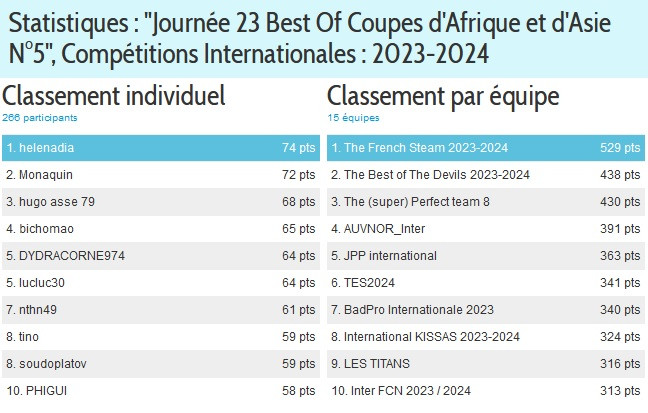 Statistiques : "Journée 23 Best Of Coupes d'Afrique et d'Asie N°5", Compétitions Internationales : 2023-2024

Classement individuel
266 participants

| | |
|---|---|
| 1. helenadia | 74 pts |
| 2. Monaquin | 72 pts |
| 3. hugo asse 79 | 68 pts |
| 4. bichomao | 65 pts |
| 5. DYDRACORNE974 | 64 pts |
| 5. lucluc30 | 64 pts |
| 7. nthn49 | 61 pts |
| 8. tino | 59 pts |
| 8. soudoplatov | 59 pts |
| 10. PHIGUI | 58 pts |

Classement par équipe
15 équipes

| | |
|---|---|
| 1. The French Steam 2023-2024 | 529 pts |
| 2. The Best of The Devils 2023-2024 | 438 pts |
| 3. The (super) Perfect team 8 | 430 pts |
| 4. AUVNOR_Inter | 391 pts |
| 5. JPP international | 363 pts |
| 6. TES2024 | 341 pts |
| 7. BadPro Internationale 2023 | 340 pts |
| 8. International KISSAS 2023-2024 | 324 pts |
| 9. LES TITANS | 316 pts |
| 10. Inter FCN 2023 / 2024 | 313 pts |